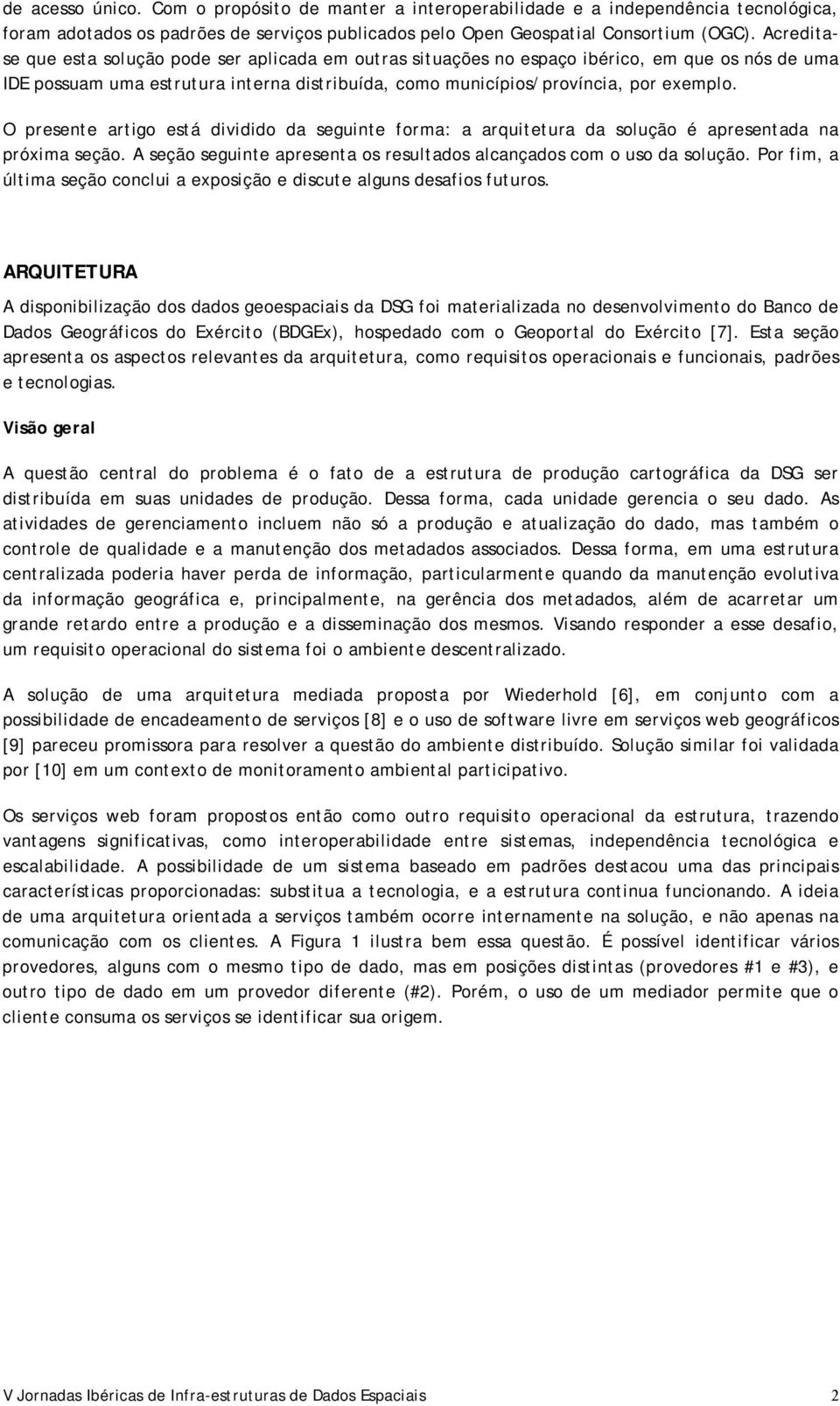 de acesso único. Com o propósito de manter a interoperabilidade e a independência tecnológica, foram adotados os padrões de serviços publicados pelo Open Geospatial Consortium (OGC). Acredita-se que esta solução pode ser aplicada em outras situações no espaço ibérico, em que os nós de uma IDE possuam uma estrutura interna distribuída, como municípios/província, por exemplo.

O presente artigo está dividido da seguinte forma: a arquitetura da solução é apresentada na próxima seção. A seção seguinte apresenta os resultados alcançados com o uso da solução. Por fim, a última seção conclui a exposição e discute alguns desafios futuros.

ARQUITETURA

A disponibilização dos dados geoespaciais da DSG foi materializada no desenvolvimento do Banco de Dados Geográficos do Exército (BDGEx), hospedado com o Geoportal do Exército [7]. Esta seção apresenta os aspectos relevantes da arquitetura, como requisitos operacionais e funcionais, padrões e tecnologias.

Visão geral

A questão central do problema é o fato de a estrutura de produção cartográfica da DSG ser distribuída em suas unidades de produção. Dessa forma, cada unidade gerencia o seu dado. As atividades de gerenciamento incluem não só a produção e atualização do dado, mas também o controle de qualidade e a manutenção dos metadados associados. Dessa forma, em uma estrutura centralizada poderia haver perda de informação, particularmente quando da manutenção evolutiva da informação geográfica e, principalmente, na gerência dos metadados, além de acarretar um grande retardo entre a produção e a disseminação dos mesmos. Visando responder a esse desafio, um requisito operacional do sistema foi o ambiente descentralizado.

A solução de uma arquitetura mediada proposta por Wiederhold [6], em conjunto com a possibilidade de encadeamento de serviços [8] e o uso de software livre em serviços web geográficos [9] pareceu promissora para resolver a questão do ambiente distribuído. Solução similar foi validada por [10] em um contexto de monitoramento ambiental participativo.

Os serviços web foram propostos então como outro requisito operacional da estrutura, trazendo vantagens significativas, como interoperabilidade entre sistemas, independência tecnológica e escalabilidade. A possibilidade de um sistema baseado em padrões destacou uma das principais características proporcionadas: substitua a tecnologia, e a estrutura continua funcionando. A ideia de uma arquitetura orientada a serviços também ocorre internamente na solução, e não apenas na comunicação com os clientes. A Figura 1 ilustra bem essa questão. É possível identificar vários provedores, alguns com o mesmo tipo de dado, mas em posições distintas (provedores #1 e #3), e outro tipo de dado em um provedor diferente (#2). Porém, o uso de um mediador permite que o cliente consuma os serviços se identificar sua origem.

V Jornadas Ibéricas de Infra-estruturas de Dados Espaciais 2